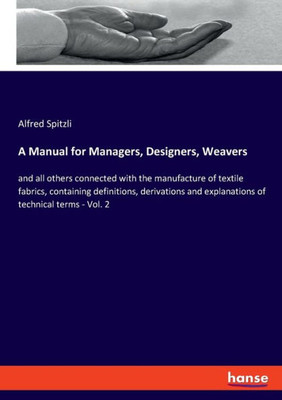 Alfred Spitzli

A Manual for Managers, Designers, Weavers

and all others connected with the manufacture of textile fabrics, containing definitions, derivations and explanations of technical terms - Vol. 2

hanse